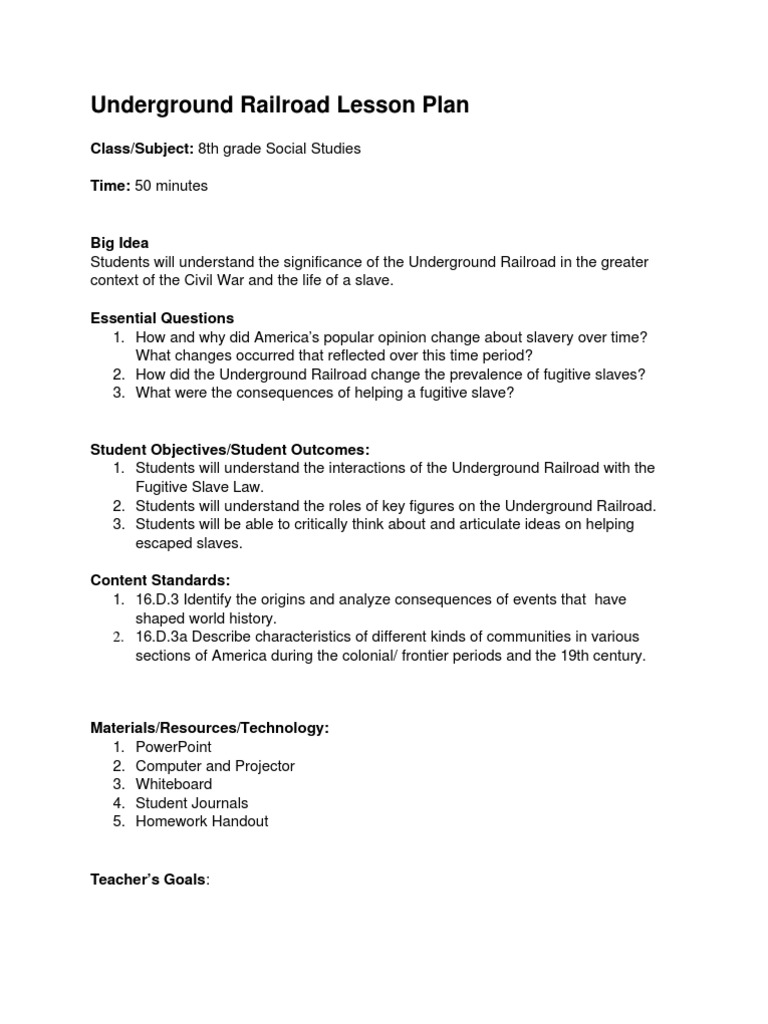 Underground Railroad Lesson Plan

Class/Subject: 8th grade Social Studies

Time: 50 minutes

Big Idea
Students will understand the significance of the Underground Railroad in the greater context of the Civil War and the life of a slave.

Essential Questions
1. How and why did America's popular opinion change about slavery over time? What changes occurred that reflected over this time period?
2. How did the Underground Railroad change the prevalence of fugitive slaves?
3. What were the consequences of helping a fugitive slave?

Student Objectives/Student Outcomes:
1. Students will understand the interactions of the Underground Railroad with the Fugitive Slave Law.
2. Students will understand the roles of key figures on the Underground Railroad.
3. Students will be able to critically think about and articulate ideas on helping escaped slaves.

Content Standards:
1. 16.D.3 Identify the origins and analyze consequences of events that have shaped world history.
2. 16.D.3a Describe characteristics of different kinds of communities in various sections of America during the colonial/ frontier periods and the 19th century.

Materials/Resources/Technology:
1. PowerPoint
2. Computer and Projector
3. Whiteboard
4. Student Journals
5. Homework Handout

Teacher's Goals: